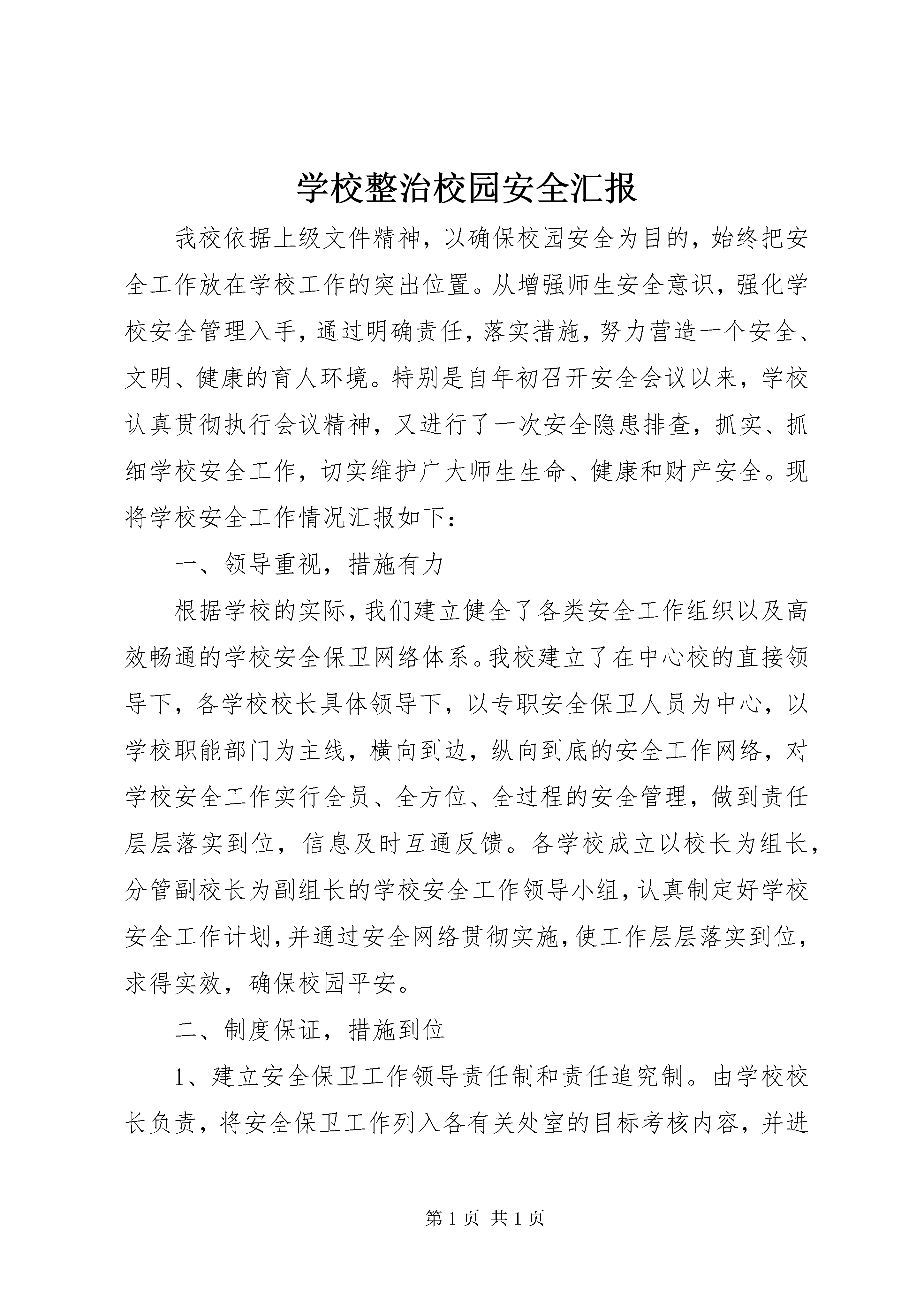 学校整治校园安全汇报

我校依据上级文件精神，以确保校园安全为目的，始终把安全工作放在学校工作的突出位置。从增强师生安全意识，强化学校安全管理入手，通过明确责任，落实措施，努力营造一个安全、文明、健康的育人环境。特别是自年初召开安全会议以来，学校认真贯彻执行会议精神，又进行了一次安全隐患排查，抓实、抓细学校安全工作，切实维护广大师生生命、健康和财产安全。现将学校安全工作情况汇报如下：

一、领导重视，措施有力

根据学校的实际，我们建立健全了各类安全工作组织以及高效畅通的学校安全保卫网络体系。我校建立了在中心校的直接领导下，各学校校长具体领导下，以专职安全保卫人员为中心，以学校职能部门为主线，横向到边，纵向到底的安全工作网络，对学校安全工作实行全员、全方位、全过程的安全管理，做到责任层层落实到位，信息及时互通反馈。各学校成立以校长为组长，分管副校长为副组长的学校安全工作领导小组，认真制定好学校安全工作计划，并通过安全网络贯彻实施，使工作层层落实到位，求得实效，确保校园平安。

二、制度保证，措施到位

1、建立安全保卫工作领导责任制和责任追究制。由学校校长负责，将安全保卫工作列入各有关处室的目标考核内容，并进

第 1 页 共 1 页